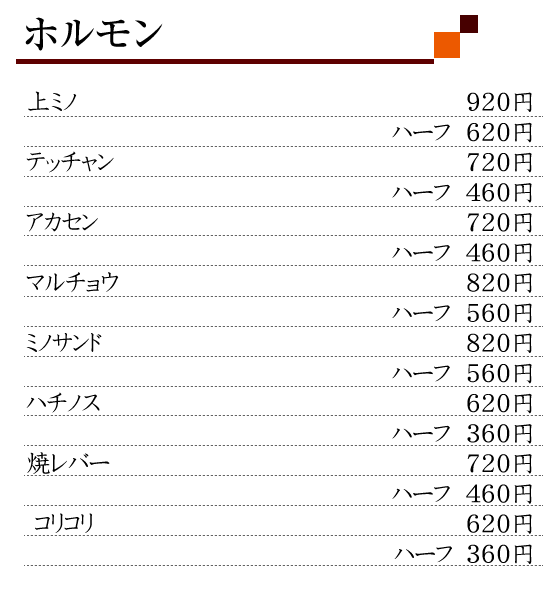 ホルモン

上ミノ 920円

ハーフ 620円

テッチャン 720円

ハーフ 460円

アカセン 720円

ハーフ 460円

マルチョウ 820円

ハーフ 560円

ミノサンド 820円

ハーフ 560円

ハチノス 620円

ハーフ 360円

焼レバー 720円

ハーフ 460円

コリコリ 620円

ハーフ 360円